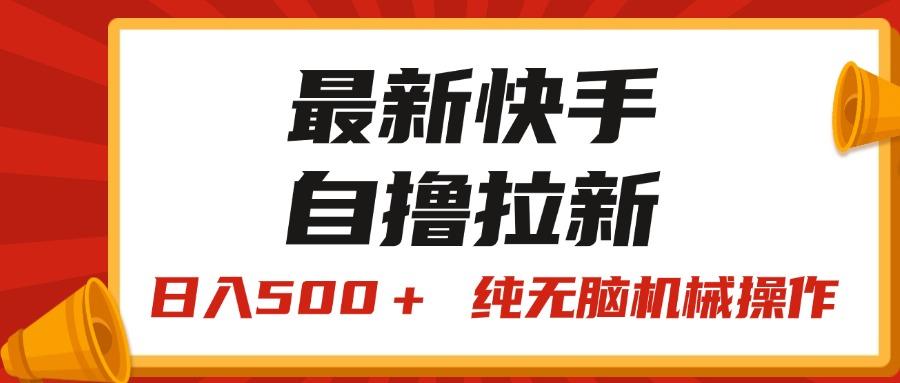 最新快手
自撸拉新

日入500＋　纯无脑机械操作